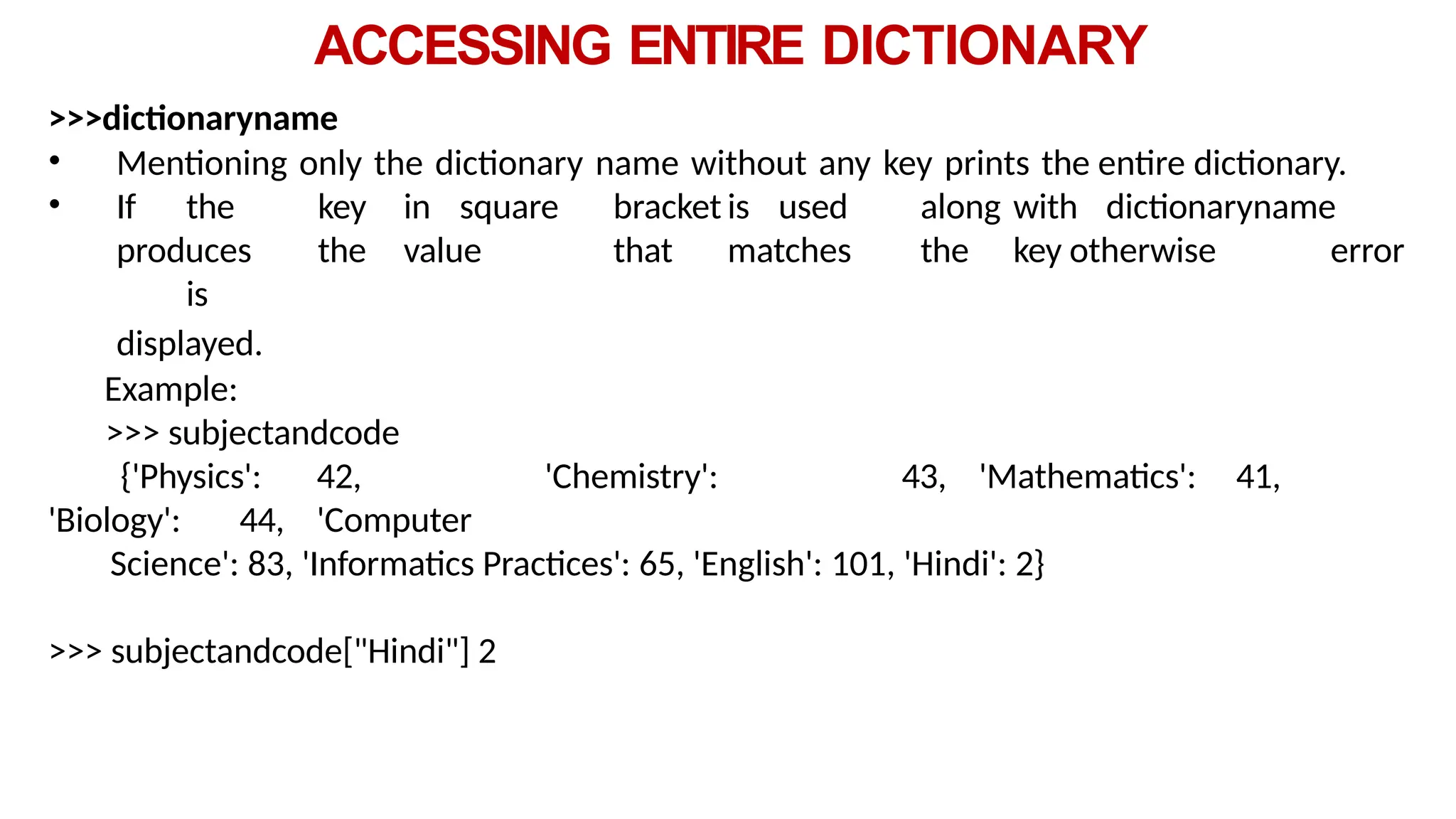 ACCESSING ENTIRE DICTIONARY

>>>dictionaryname

• Mentioning only the dictionary name without any key prints the entire dictionary.
• If the key in square bracket is used along with dictionaryname produces the value that matches the key otherwise error is displayed.

Example:
>>> subjectandcode
{'Physics': 42, 'Chemistry': 43, 'Mathematics': 41, 'Biology': 44, 'Computer Science': 83, 'Informatics Practices': 65, 'English': 101, 'Hindi': 2}

>>> subjectandcode["Hindi"] 2